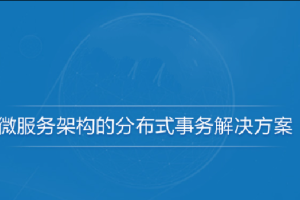 微服务架构的分布式事务解决方案